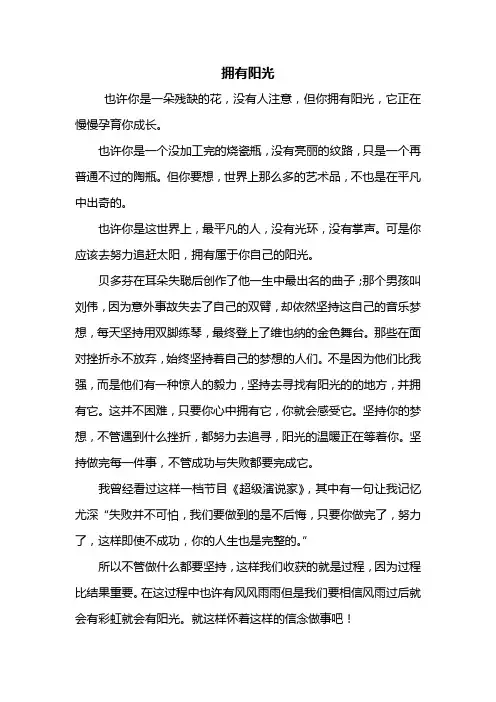 拥有阳光

也许你是一朵残缺的花，没有人注意，但你拥有阳光，它正在慢慢孕育你成长。

也许你是一个没加工完的烧瓷瓶，没有亮丽的纹路，只是一个再普通不过的陶瓶。但你要想，世界上那么多的艺术品，不也是在平凡中出奇的。

也许你是这世界上，最平凡的人，没有光环，没有掌声。可是你应该去努力追赶太阳，拥有属于你自己的阳光。

贝多芬在耳朵失聪后创作了他一生中最出名的曲子；那个男孩叫刘伟，因为意外事故失去了自己的双臂，却依然坚持这自己的音乐梦想，每天坚持用双脚练琴，最终登上了维也纳的金色舞台。那些在面对挫折永不放弃，始终坚持着自己的梦想的人们。不是因为他们比我强，而是他们有一种惊人的毅力，坚持去寻找有阳光的的地方，并拥有它。这并不困难，只要你心中拥有它，你就会感受它。坚持你的梦想，不管遇到什么挫折，都努力去追寻，阳光的温暖正在等着你。坚持做完每一件事，不管成功与失败都要完成它。

我曾经看过这样一档节目《超级演说家》，其中有一句让我记忆尤深“失败并不可怕，我们要做到的是不后悔，只要你做完了，努力了，这样即使不成功，你的人生也是完整的。”

所以不管做什么都要坚持，这样我们收获的就是过程，因为过程比结果重要。在这过程中也许有风风雨雨但是我们要相信风雨过后就会有彩虹就会有阳光。就这样怀着这样的信念做事吧！